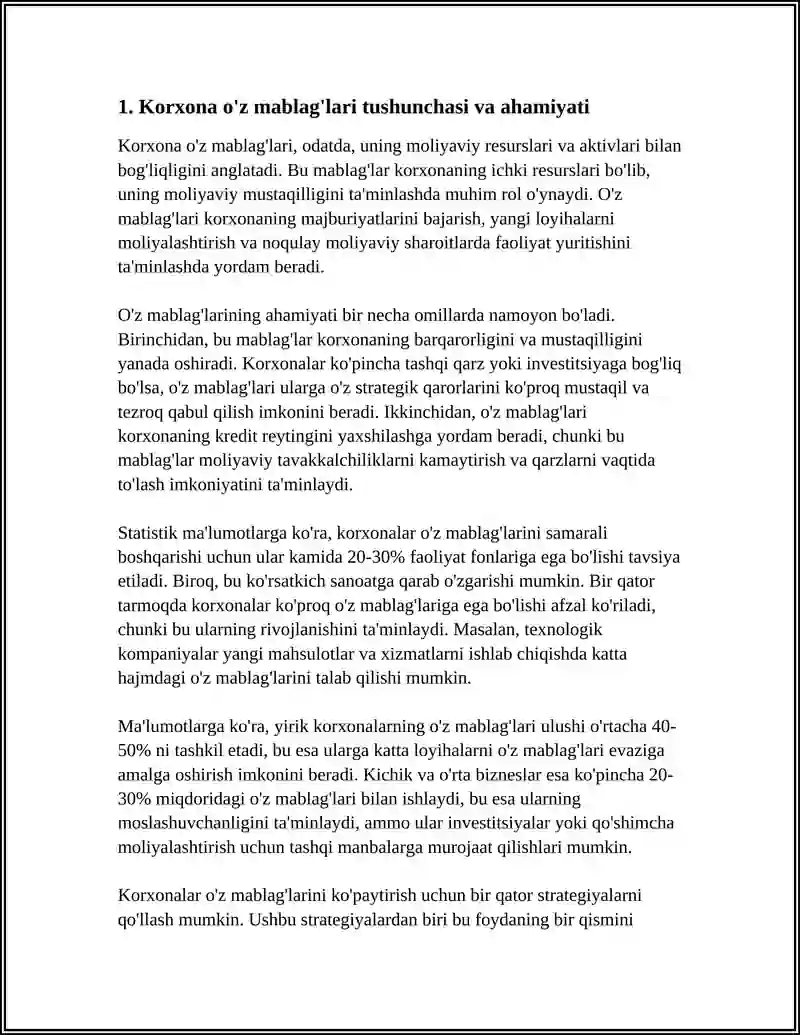 1. Korxona o'z mablag'lari tushunchasi va ahamiyati

Korxona o'z mablag'lari, odatda, uning moliyaviy resurslari va aktivlari bilan bog'liqligini anglatadi. Bu mablag'lar korxonaning ichki resurslari bo'lib, uning moliyaviy mustaqilligini ta'minlashda muhim rol o'ynaydi. O'z mablag'lari korxonaning majburiyatlarini bajarish, yangi loyihalarni moliyalashtirish va noqulay moliyaviy sharoitlarda faoliyat yuritishini ta'minlashda yordam beradi.

O'z mablag'larining ahamiyati bir necha omillarda namoyon bo'ladi. Birinchidan, bu mablag'lar korxonaning barqarorligini va mustaqilligini yanada oshiradi. Korxonalar ko'pincha tashqi qarz yoki investitsiyaga bog'liq bo'lsa, o'z mablag'lari ularga o'z strategik qarorlarini ko'proq mustaqil va tezroq qabul qilish imkonini beradi. Ikkinchidan, o'z mablag'lari korxonaning kredit reytingini yaxshilashga yordam beradi, chunki bu mablag'lar moliyaviy tavakkalchiliklarni kamaytirish va qarzlarni vaqtida to'lash imkoniyatini ta'minlaydi.

Statistik ma'lumotlarga ko'ra, korxonalar o'z mablag'larini samarali boshqarishi uchun ular kamida 20-30% faoliyat fonlariga ega bo'lishi tavsiya etiladi. Biroq, bu ko'rsatkich sanoatga qarab o'zgarishi mumkin. Bir qator tarmoqda korxonalar ko'proq o'z mablag'lariga ega bo'lishi afzal ko'riladi, chunki bu ularning rivojlanishini ta'minlaydi. Masalan, texnologik kompaniyalar yangi mahsulotlar va xizmatlarni ishlab chiqishda katta hajmdagi o'z mablag'larini talab qilishi mumkin.

Ma'lumotlarga ko'ra, yirik korxonalarning o'z mablag'lari ulushi o'rtacha 40-50% ni tashkil etadi, bu esa ularga katta loyihalarni o'z mablag'lari evaziga amalga oshirish imkonini beradi. Kichik va o'rta bizneslar esa ko'pincha 20-30% miqdoridagi o'z mablag'lari bilan ishlaydi, bu esa ularning moslashuvchanligini ta'minlaydi, ammo ular investitsiyalar yoki qo'shimcha moliyalashtirish uchun tashqi manbalarga murojaat qilishlari mumkin.

Korxonalar o'z mablag'larini ko'paytirish uchun bir qator strategiyalarni qo'llash mumkin. Ushbu strategiyalardan biri bu foydaning bir qismini